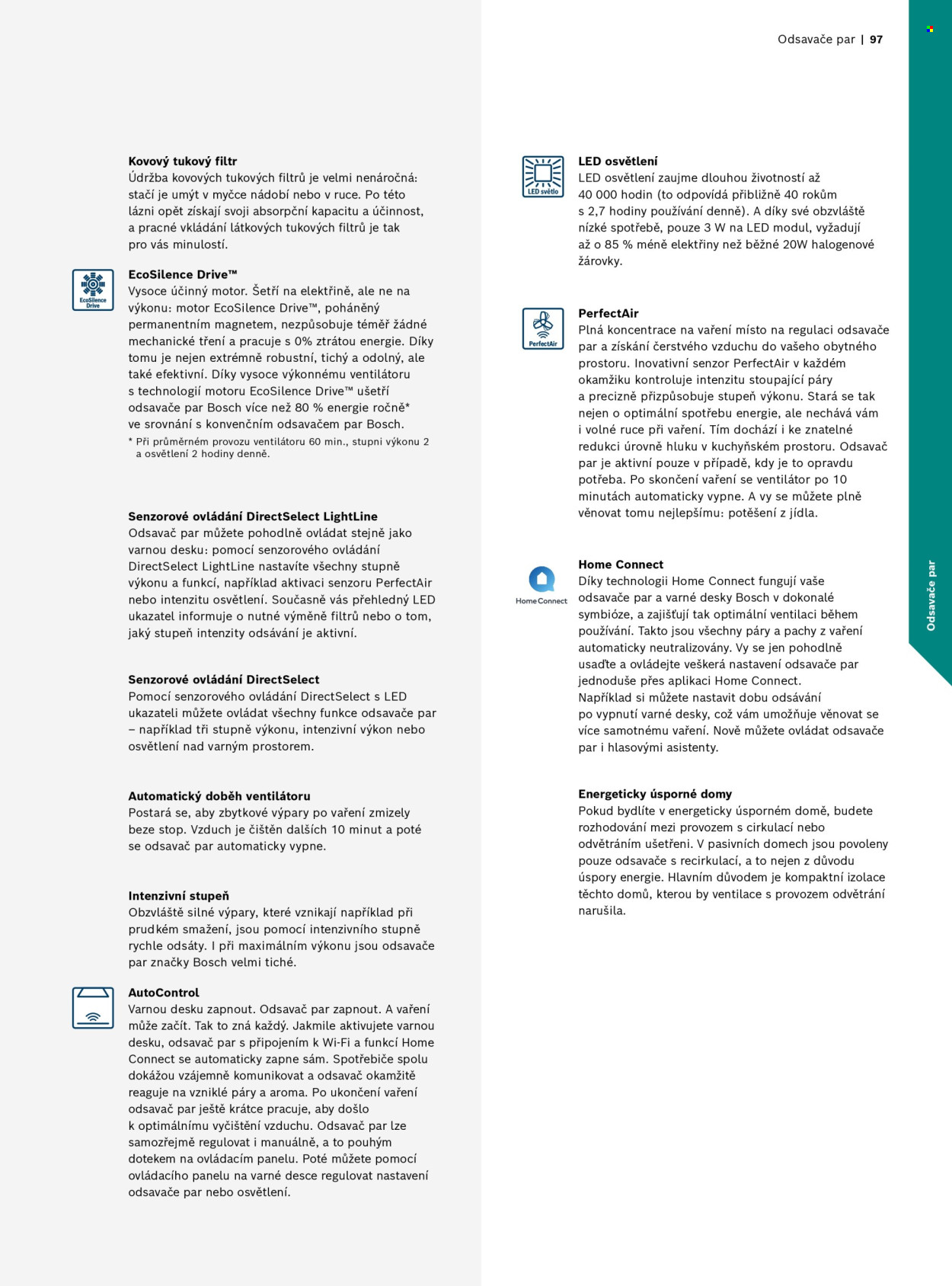 Odsavače par | 97

Kovový tukový filtr
Údržba kovových tukových filtrů je velmi nenáročná: stačí je umýt v myčce nádobí nebo v ruce. Po této lázni opět získají svoji absorpční kapacitu a účinnost, a pracné vkládání látkových tukových filtrů je tak pro vás minulostí.

EcoSilence Drive

EcoSilence Drive™
Vysoce účinný motor. Šetří na elektřině, ale ne na výkonu: motor EcoSilence Drive™, poháněný permanentním magnetem, nezpůsobuje téměř žádné mechanické tření a pracuje s 0% ztrátou energie. Díky tomu je nejen extrémně robustní, tichý a odolný, ale také efektivní. Díky vysoce výkonnému ventilátoru s technologií motoru EcoSilence Drive™ ušetří odsavače par Bosch více než 80 % energie ročně* ve srovnání s konvenčním odsavačem par Bosch.
* Při průměrném provozu ventilátoru 60 min., stupni výkonu 2 a osvětlení 2 hodiny denně.

Senzorové ovládání DirectSelect LightLine
Odsavač par můžete pohodlně ovládat stejně jako varnou desku: pomocí senzorového ovládání DirectSelect LightLine nastavíte všechny stupně výkonu a funkcí, například aktivaci senzoru PerfectAir nebo intenzitu osvětlení. Současně vás přehledný LED ukazatel informuje o nutné výměně filtrů nebo o tom, jaký stupeň intenzity odsávání je aktivní.

Senzorové ovládání DirectSelect
Pomocí senzorového ovládání DirectSelect s LED ukazateli můžete ovládat všechny funkce odsavače par – například tři stupně výkonu, intenzivní výkon nebo osvětlení nad varným prostorem.

Automatický doběh ventilátoru
Postará se, aby zbytkové výpary po vaření zmizely beze stop. Vzduch je čištěn dalších 10 minut a poté se odsavač par automaticky vypne.

Intenzivní stupeň
Obzvláště silné výpary, které vznikají například při prudkém smažení, jsou pomocí intenzivního stupně rychle odsáty. I při maximálním výkonu jsou odsavače par značky Bosch velmi tiché.

AutoControl
Varnou desku zapnout. Odsavač par zapnout. A vaření může začít. Tak to zná každý. Jakmile aktivujete varnou desku, odsavač par s připojením k Wi-Fi a funkcí Home Connect se automaticky zapne sám. Spotřebiče spolu dokážou vzájemně komunikovat a odsavač okamžitě reaguje na vzniklé páry a aroma. Po ukončení vaření odsavač par ještě krátce pracuje, aby došlo k optimálnímu vyčištění vzduchu. Odsavač par lze samozřejmě regulovat i manuálně, a to pouhým dotekem na ovládacím panelu. Poté můžete pomocí ovládacího panelu na varné desce regulovat nastavení odsavače par nebo osvětlení.

LED světlo

LED osvětlení
LED osvětlení zaujme dlouhou životností až 40 000 hodin (to odpovídá přibližně 40 rokům s 2,7 hodiny používání denně). A díky své obzvláště nízké spotřebě, pouze 3 W na LED modul, vyžadují až o 85 % méně elektřiny než běžné 20W halogenové žárovky.

PerfectAir

PerfectAir
Plná koncentrace na vaření místo na regulaci odsavače par a získání čerstvého vzduchu do vašeho obytného prostoru. Inovativní senzor PerfectAir v každém okamžiku kontroluje intenzitu stoupající páry a precizně přizpůsobuje stupeň výkonu. Stará se tak nejen o optimální spotřebu energie, ale nechává vám i volné ruce při vaření. Tím dochází i ke znatelné redukci úrovně hluku v kuchyňském prostoru. Odsavač par je aktivní pouze v případě, kdy je to opravdu potřeba. Po skončení vaření se ventilátor po 10 minutách automaticky vypne. A vy se můžete plně věnovat tomu nejlepšímu: potěšení z jídla.

Home Connect

Home Connect
Díky technologii Home Connect fungují vaše odsavače par a varné desky Bosch v dokonalé symbióze, a zajišťují tak optimální ventilaci během používání. Takto jsou všechny páry a pachy z vaření automaticky neutralizovány. Vy se jen pohodlně usaďte a ovládejte veškerá nastavení odsavače par jednoduše přes aplikaci Home Connect. Například si můžete nastavit dobu odsávání po vypnutí varné desky, což vám umožňuje věnovat se více samotnému vaření. Nově můžete ovládat odsavače par i hlasovými asistenty.

Energeticky úsporné domy
Pokud bydlíte v energeticky úsporném domě, budete rozhodování mezi provozem s cirkulací nebo odvětráním ušetřeni. V pasivních domech jsou povoleny pouze odsavače s recirkulací, a to nejen z důvodu úspory energie. Hlavním důvodem je kompaktní izolace těchto domů, kterou by ventilace s provozem odvětrání narušila.

Odsavače par